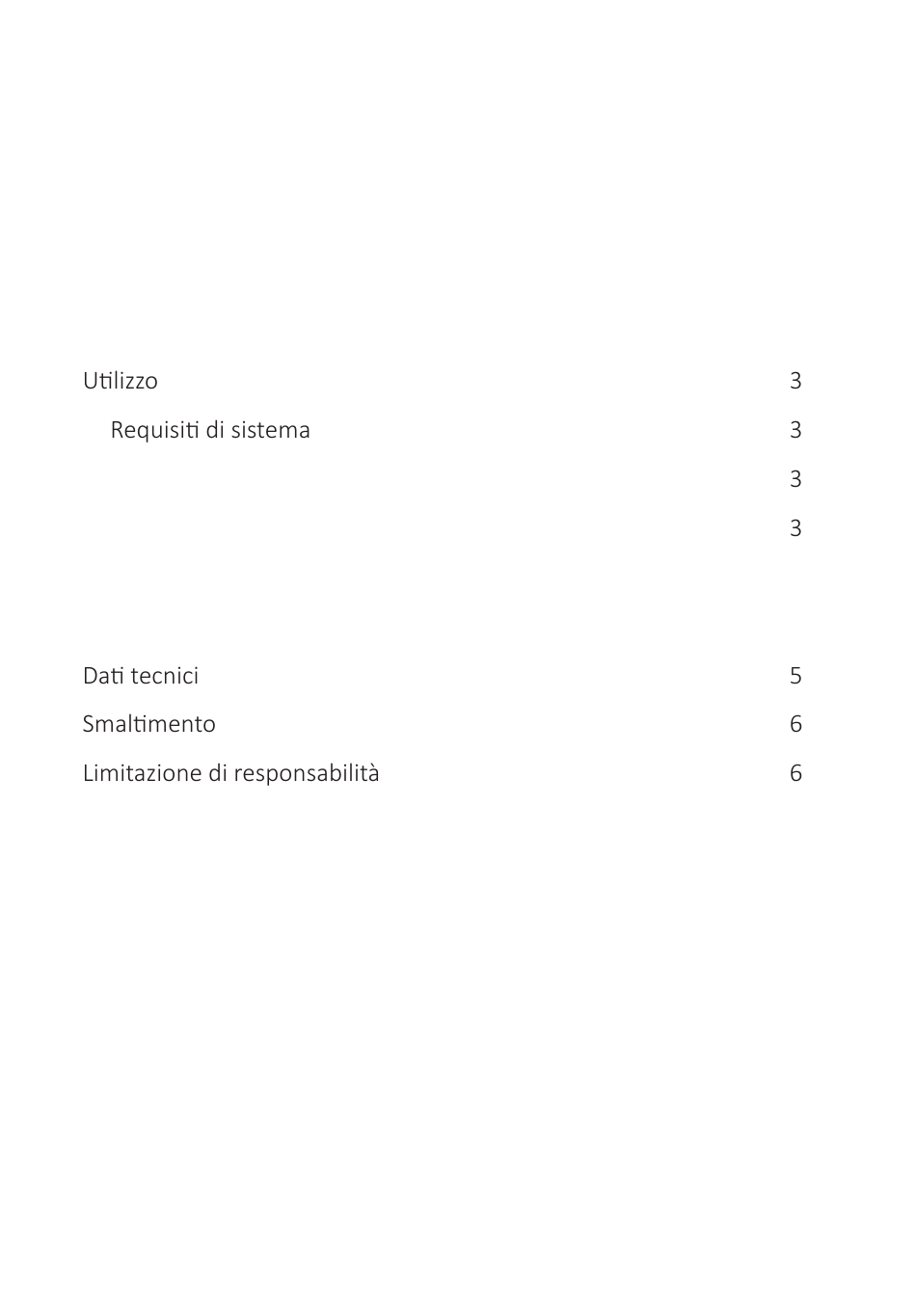 Utilizzo 3

Requisiti di sistema 3

3

3

Dati tecnici 5

Smaltimento 6

Limitazione di responsabilità 6